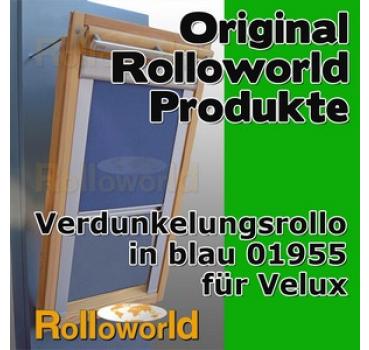 Original Rolloworld Produkte

Rolloworld

Verdunkelungsrollo in blau 01955 für Velux

Rolloworld